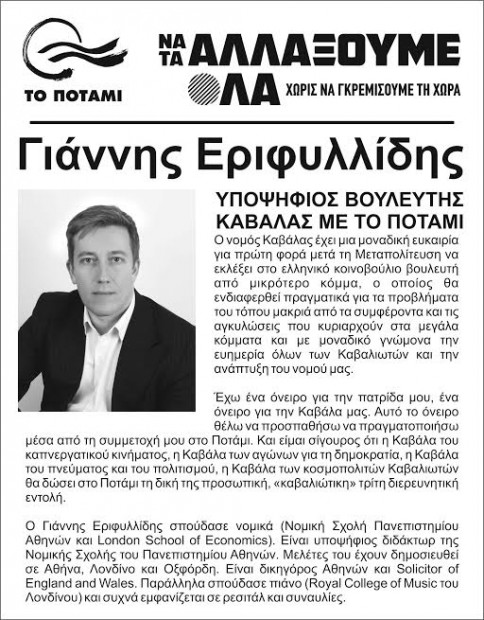 ΤΟ ΠΟΤΑΜΙ

ΝΑ ΤΑ ΑΛΛΑΞΟΥΜΕ ΟΛΑ
ΧΩΡΙΣ ΝΑ ΓΚΡΕΜΙΣΟΥΜΕ ΤΗ ΧΩΡΑ

Γιάννης Εριφυλλίδης

ΥΠΟΨΗΦΙΟΣ ΒΟΥΛΕΥΤΗΣ ΚΑΒΑΛΑΣ ΜΕ ΤΟ ΠΟΤΑΜΙ

Ο νομός Καβάλας έχει μια μοναδική ευκαιρία για πρώτη φορά μετά τη Μεταπολίτευση να εκλέξει στο ελληνικό κοινοβούλιο βουλευτή από μικρότερο κόμμα, ο οποίος θα ενδιαφερθεί πραγματικά για τα προβλήματα του τόπου μακριά από τα συμφέροντα και τις αγκυλώσεις που κυριαρχούν στα μεγάλα κόμματα και με μοναδικό γνώμονα την ευημερία όλων των Καβαλιωτών και την ανάπτυξη του νομού μας.

Έχω ένα όνειρο για την πατρίδα μου, ένα όνειρο για την Καβάλα μας. Αυτό το όνειρο θέλω να προσπαθήσω να πραγματοποιήσω μέσα από τη συμμετοχή μου στο Ποτάμι. Και είμαι σίγουρος ότι η Καβάλα του καπνεργατικού κινήματος, η Καβάλα των αγώνων για τη δημοκρατία, η Καβάλα του πνεύματος και του πολιτισμού, η Καβάλα των κοσμοπολιτών Καβαλιωτών θα δώσει στο Ποτάμι τη δική της προσωπική, «καβαλιώτικη» τρίτη διερευνητική εντολή.

Ο Γιάννης Εριφυλλίδης σπούδασε νομικά (Νομική Σχολή Πανεπιστημίου Αθηνών και London School of Economics). Είναι υποψήφιος διδάκτωρ της Νομικής Σχολής του Πανεπιστημίου Αθηνών. Μελέτες του έχουν δημοσιευθεί σε Αθήνα, Λονδίνο και Οξφόρδη. Είναι δικηγόρος Αθηνών και Solicitor of England and Wales. Παράλληλα σπούδασε πιάνο (Royal College of Music του Λονδίνου) και συχνά εμφανίζεται σε ρεσιτάλ και συναυλίες.